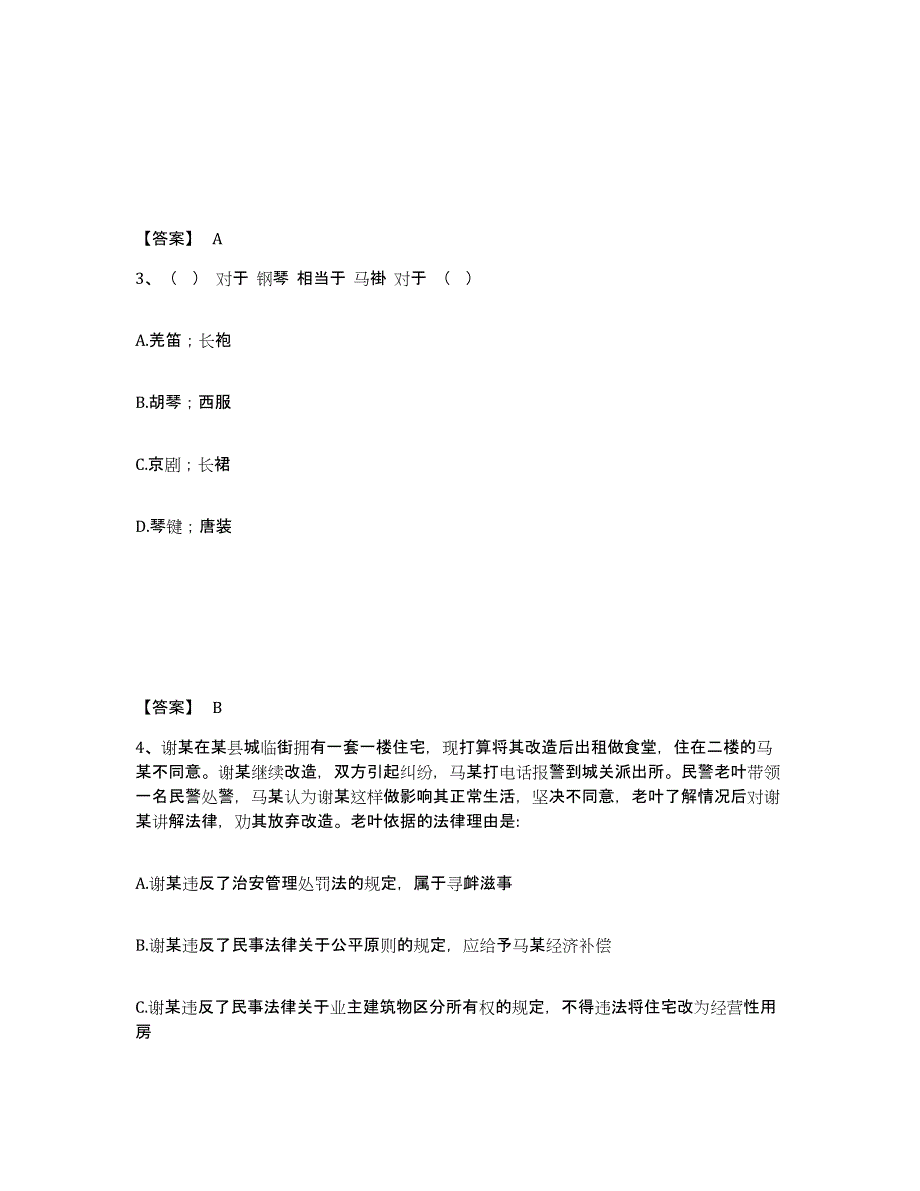 【答案】 A

3、（ ） 对于 钢琴 相当于 马褂 对于 （ ）

A.羌笛；长袍

B.胡琴；西服

C.京剧；长裙

D.琴键；唐装

【答案】 B

4、谢某在某县城临街拥有一套一楼住宅，现打算将其改造后出租做食堂，住在二楼的马某不同意。谢某继续改造，双方引起纠纷，马某打电话报警到城关派出所。民警老叶带领一名民警处警，马某认为谢某这样做影响其正常生活，坚决不同意，老叶了解情况后对谢某讲解法律，劝其放弃改造。老叶依据的法律理由是:

A.谢某违反了治安管理处罚法的规定，属于寻衅滋事

B.谢某违反了民事法律关于公平原则的规定，应给予马某经济补偿

C.谢某违反了民事法律关于业主建筑物区分所有权的规定，不得违法将住宅改为经营性用房